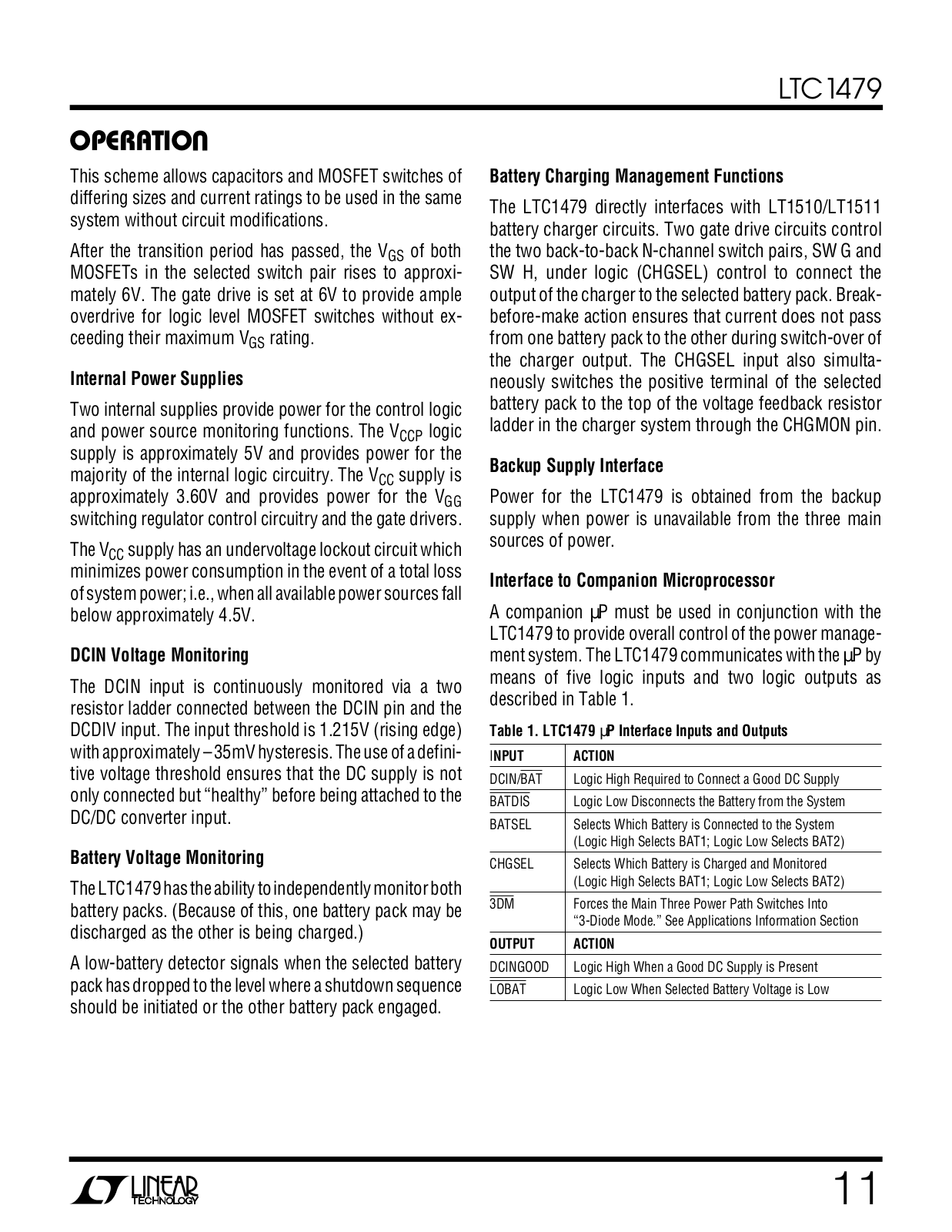 LTC1479

OPERATION

This scheme allows capacitors and MOSFET switches of differing sizes and current ratings to be used in the same system without circuit modifications.

After the transition period has passed, the $V_{GS}$ of both MOSFETs in the selected switch pair rises to approximately 6V. The gate drive is set at 6V to provide ample overdrive for logic level MOSFET switches without exceeding their maximum $V_{GS}$ rating.

Internal Power Supplies

Two internal supplies provide power for the control logic and power source monitoring functions. The $V_{CCP}$ logic supply is approximately 5V and provides power for the majority of the internal logic circuitry. The $V_{CC}$ supply is approximately 3.60V and provides power for the $V_{GG}$ switching regulator control circuitry and the gate drivers.

The $V_{CC}$ supply has an undervoltage lockout circuit which minimizes power consumption in the event of a total loss of system power; i.e., when all available power sources fall below approximately 4.5V.

DCIN Voltage Monitoring

The DCIN input is continuously monitored via a two resistor ladder connected between the DCIN pin and the DCDIV input. The input threshold is 1.215V (rising edge) with approximately –35mV hysteresis. The use of a definitive voltage threshold ensures that the DC supply is not only connected but "healthy" before being attached to the DC/DC converter input.

Battery Voltage Monitoring

The LTC1479 has the ability to independently monitor both battery packs. (Because of this, one battery pack may be discharged as the other is being charged.)

A low-battery detector signals when the selected battery pack has dropped to the level where a shutdown sequence should be initiated or the other battery pack engaged.

Battery Charging Management Functions

The LTC1479 directly interfaces with LT1510/LT1511 battery charger circuits. Two gate drive circuits control the two back-to-back N-channel switch pairs, SW G and SW H, under logic (CHGSEL) control to connect the output of the charger to the selected battery pack. Break-before-make action ensures that current does not pass from one battery pack to the other during switch-over of the charger output. The CHGSEL input also simultaneously switches the positive terminal of the selected battery pack to the top of the voltage feedback resistor ladder in the charger system through the CHGMON pin.

Backup Supply Interface

Power for the LTC1479 is obtained from the backup supply when power is unavailable from the three main sources of power.

Interface to Companion Microprocessor

A companion µP must be used in conjunction with the LTC1479 to provide overall control of the power management system. The LTC1479 communicates with the µP by means of five logic inputs and two logic outputs as described in Table 1.

Table 1. LTC1479 µP Interface Inputs and Outputs

| INPUT | ACTION |
|---|---|
| DCIN/$\overline{BAT}$ | Logic High Required to Connect a Good DC Supply |
| $\overline{BATDIS}$ | Logic Low Disconnects the Battery from the System |
| BATSEL | Selects Which Battery is Connected to the System (Logic High Selects BAT1; Logic Low Selects BAT2) |
| CHGSEL | Selects Which Battery is Charged and Monitored (Logic High Selects BAT1; Logic Low Selects BAT2) |
| $\overline{3DM}$ | Forces the Main Three Power Path Switches Into "3-Diode Mode." See Applications Information Section |
| OUTPUT | ACTION |
| DCINGOOD | Logic High When a Good DC Supply is Present |
| $\overline{LOBAT}$ | Logic Low When Selected Battery Voltage is Low |

LINEAR TECHNOLOGY

11